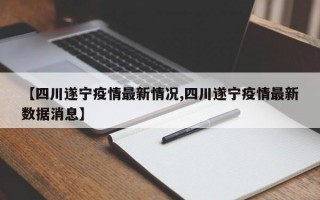 【四川遂宁疫情最新情况,四川遂宁疫情最新数据消息】